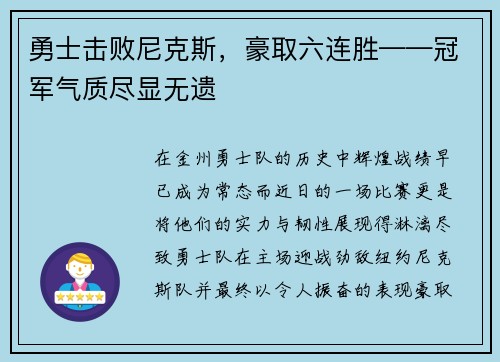 勇士击败尼克斯，豪取六连胜——冠军气质尽显无遗

在金州勇士队的历史中辉煌战绩早已成为常态而近日的一场比赛更是将他们的实力与韧性展现得淋漓尽致勇士队在主场迎战劲敌纽约尼克斯队并最终以令人振奋的表现豪取